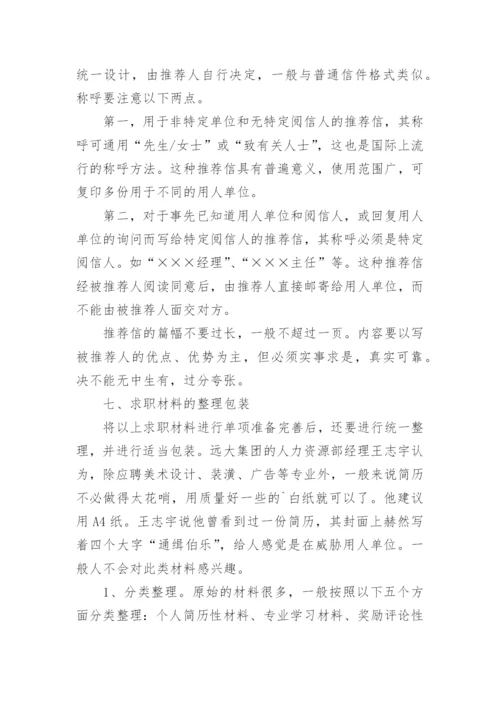 统一设计，由推荐人自行决定，一般与普通信件格式类似。称呼要注意以下两点。

第一，用于非特定单位和无特定阅信人的推荐信，其称呼可通用“先生/女士”或“致有关人士”，这也是国际上流行的称呼方法。这种推荐信具有普遍意义，使用范围广，可复印多份用于不同的用人单位。

第二，对于事先已知道用人单位和阅信人，或回复用人单位的询问而写给特定阅信人的推荐信，其称呼必须是特定阅信人。如“×××经理”、“×××主任”等。这种推荐信经被推荐人阅读同意后，由推荐人直接邮寄给用人单位，而不能由被推荐人面交对方。

推荐信的篇幅不要过长，一般不超过一页。内容要以写被推荐人的优点、优势为主，但必须实事求是，真实可靠。决不能无中生有，过分夸张。

七、求职材料的整理包装

将以上求职材料进行单项准备完善后，还要进行统一整理，并进行适当包装。远大集团的人力资源部经理王志宇认为，除应聘美术设计、装潢、广告等专业外，一般来说简历不必做得太花哨，用质量好一些的`白纸就可以了。他建议用A4纸。王志宇说他曾看到过一份简历，其封面上赫然写着四个大字“通缉伯乐”，给人感觉是在威胁用人单位。一般人不会对此类材料感兴趣。

1、分类整理。原始的材料很多，一般按照以下五个方面分类整理：个人简历性材料、专业学习材料、奖励评论性